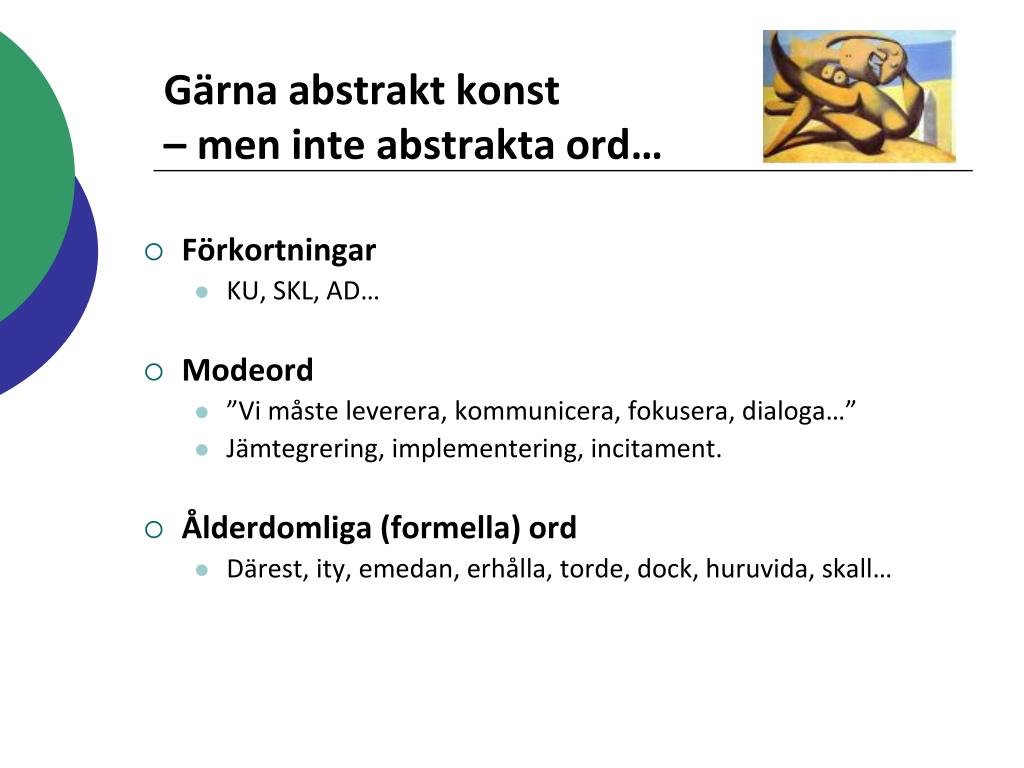 Gärna abstrakt konst
– men inte abstrakta ord…

Förkortningar
KU, SKL, AD…

Modeord
”Vi måste leverera, kommunicera, fokusera, dialoga…”
Jämtegrering, implementering, incitament.

Ålderdomliga (formella) ord
Därest, ity, emedan, erhålla, torde, dock, huruvida, skall…